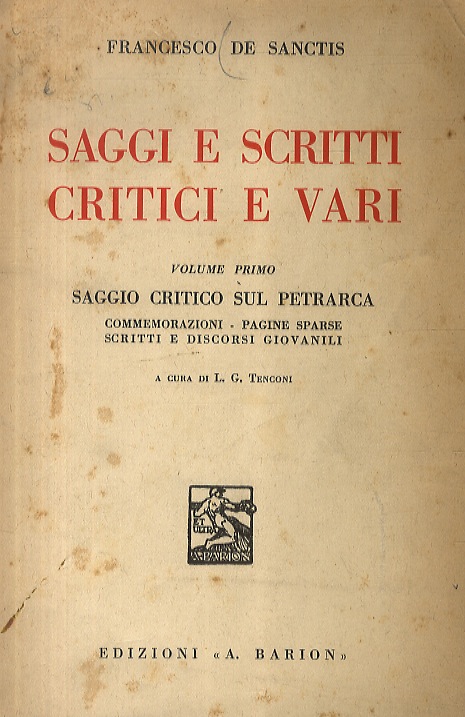 FRANCESCO DE SANCTIS

SAGGI E SCRITTI CRITICI E VARI

VOLUME PRIMO

SAGGIO CRITICO SUL PETRARCA

COMMEMORAZIONI - PAGINE SPARSE
SCRITTI E DISCORSI GIOVANILI

A CURA DI L. G. TENCONI

ET ULTRA
A. BARION

EDIZIONI «A. BARION»